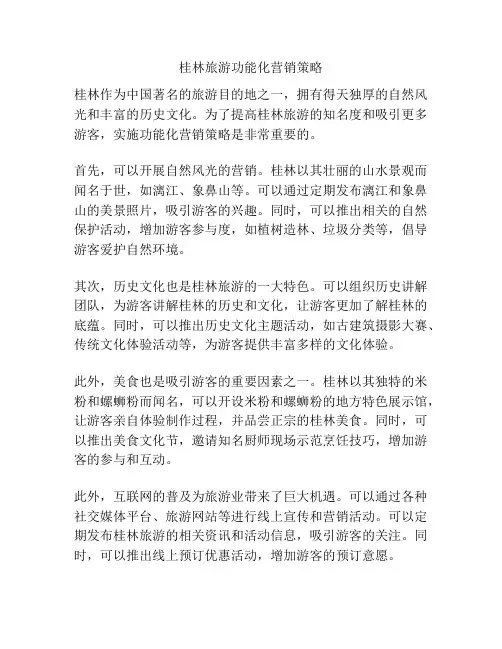 桂林旅游功能化营销策略

桂林作为中国著名的旅游目的地之一，拥有得天独厚的自然风光和丰富的历史文化。为了提高桂林旅游的知名度和吸引更多游客，实施功能化营销策略是非常重要的。

首先，可以开展自然风光的营销。桂林以其壮丽的山水景观而闻名于世，如漓江、象鼻山等。可以通过定期发布漓江和象鼻山的美景照片，吸引游客的兴趣。同时，可以推出相关的自然保护活动，增加游客参与度，如植树造林、垃圾分类等，倡导游客爱护自然环境。

其次，历史文化也是桂林旅游的一大特色。可以组织历史讲解团队，为游客讲解桂林的历史和文化，让游客更加了解桂林的底蕴。同时，可以推出历史文化主题活动，如古建筑摄影大赛、传统文化体验活动等，为游客提供丰富多样的文化体验。

此外，美食也是吸引游客的重要因素之一。桂林以其独特的米粉和螺蛳粉而闻名，可以开设米粉和螺蛳粉的地方特色展示馆，让游客亲自体验制作过程，并品尝正宗的桂林美食。同时，可以推出美食文化节，邀请知名厨师现场示范烹饪技巧，增加游客的参与和互动。

此外，互联网的普及为旅游业带来了巨大机遇。可以通过各种社交媒体平台、旅游网站等进行线上宣传和营销活动。可以定期发布桂林旅游的相关资讯和活动信息，吸引游客的关注。同时，可以推出线上预订优惠活动，增加游客的预订意愿。